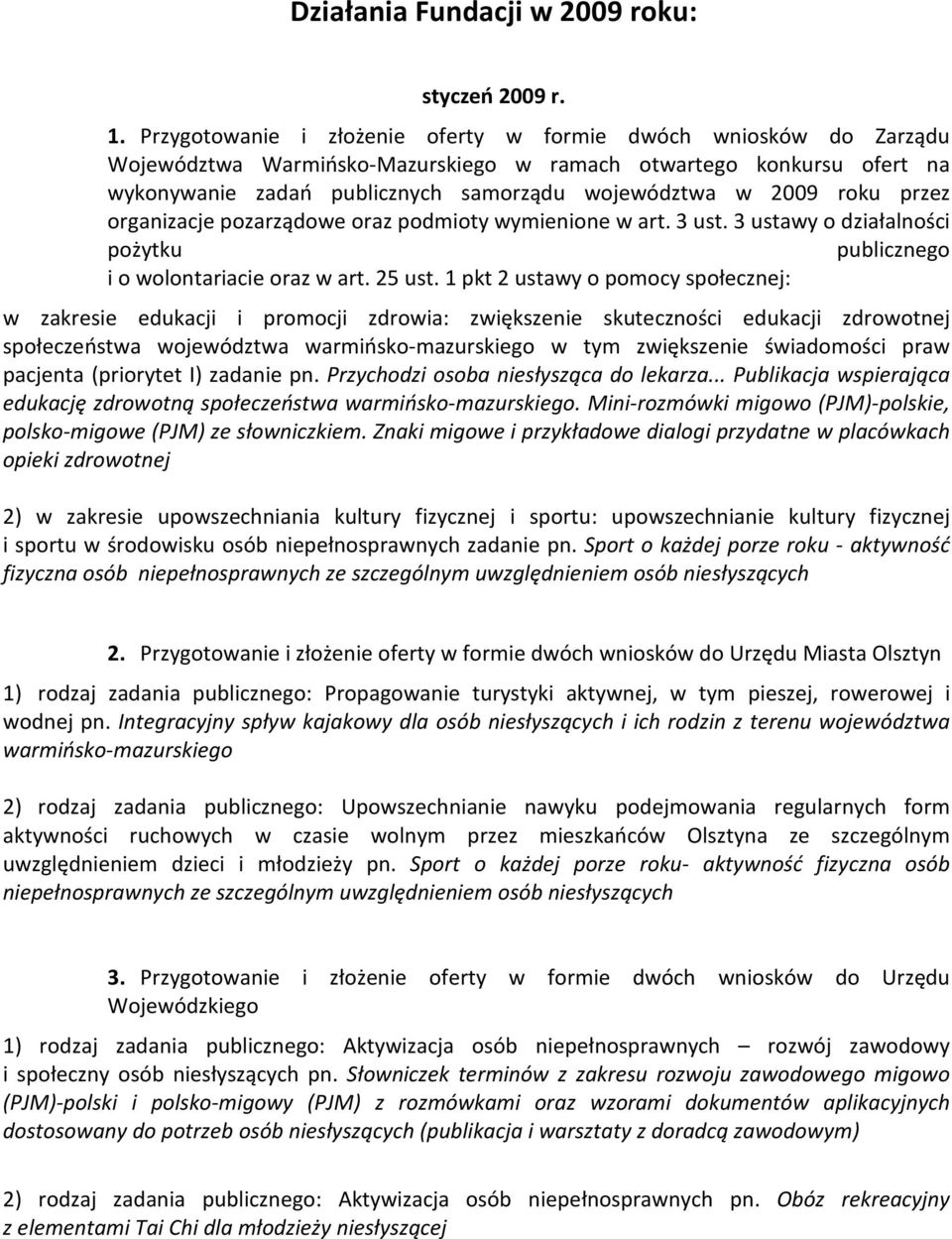 Działania Fundacji w 2009 roku:

styczeń 2009 r.

1. Przygotowanie i złożenie oferty w formie dwóch wniosków do Zarządu Województwa Warmińsko-Mazurskiego w ramach otwartego konkursu ofert na wykonywanie zadań publicznych samorządu województwa w 2009 roku przez organizacje pozarządowe oraz podmioty wymienione w art. 3 ust. 3 ustawy o działalności pożytku publicznego i o wolontariacie oraz w art. 25 ust. 1 pkt 2 ustawy o pomocy społecznej:

w zakresie edukacji i promocji zdrowia: zwiększenie skuteczności edukacji zdrowotnej społeczeństwa województwa warmińsko-mazurskiego w tym zwiększenie świadomości praw pacjenta (priorytet I) zadanie pn. Przychodzi osoba niesłysząca do lekarza... Publikacja wspierająca edukację zdrowotną społeczeństwa warmińsko-mazurskiego. Mini-rozmówki migowo (PJM)-polskie, polsko-migowe (PJM) ze słowniczkiem. Znaki migowe i przykładowe dialogi przydatne w placówkach opieki zdrowotnej

2) w zakresie upowszechniania kultury fizycznej i sportu: upowszechnianie kultury fizycznej i sportu w środowisku osób niepełnosprawnych zadanie pn. Sport o każdej porze roku - aktywność fizyczna osób niepełnosprawnych ze szczególnym uwzględnieniem osób niesłyszących

2. Przygotowanie i złożenie oferty w formie dwóch wniosków do Urzędu Miasta Olsztyn

1) rodzaj zadania publicznego: Propagowanie turystyki aktywnej, w tym pieszej, rowerowej i wodnej pn. Integracyjny spływ kajakowy dla osób niesłyszących i ich rodzin z terenu województwa warmińsko-mazurskiego

2) rodzaj zadania publicznego: Upowszechnianie nawyku podejmowania regularnych form aktywności ruchowych w czasie wolnym przez mieszkańców Olsztyna ze szczególnym uwzględnieniem dzieci i młodzieży pn. Sport o każdej porze roku- aktywność fizyczna osób niepełnosprawnych ze szczególnym uwzględnieniem osób niesłyszących

3. Przygotowanie i złożenie oferty w formie dwóch wniosków do Urzędu Wojewódzkiego

1) rodzaj zadania publicznego: Aktywizacja osób niepełnosprawnych – rozwój zawodowy i społeczny osób niesłyszących pn. Słowniczek terminów z zakresu rozwoju zawodowego migowo (PJM)-polski i polsko-migowy (PJM) z rozmówkami oraz wzorami dokumentów aplikacyjnych dostosowany do potrzeb osób niesłyszących (publikacja i warsztaty z doradcą zawodowym)

2) rodzaj zadania publicznego: Aktywizacja osób niepełnosprawnych pn. Obóz rekreacyjny z elementami Tai Chi dla młodzieży niesłyszącej